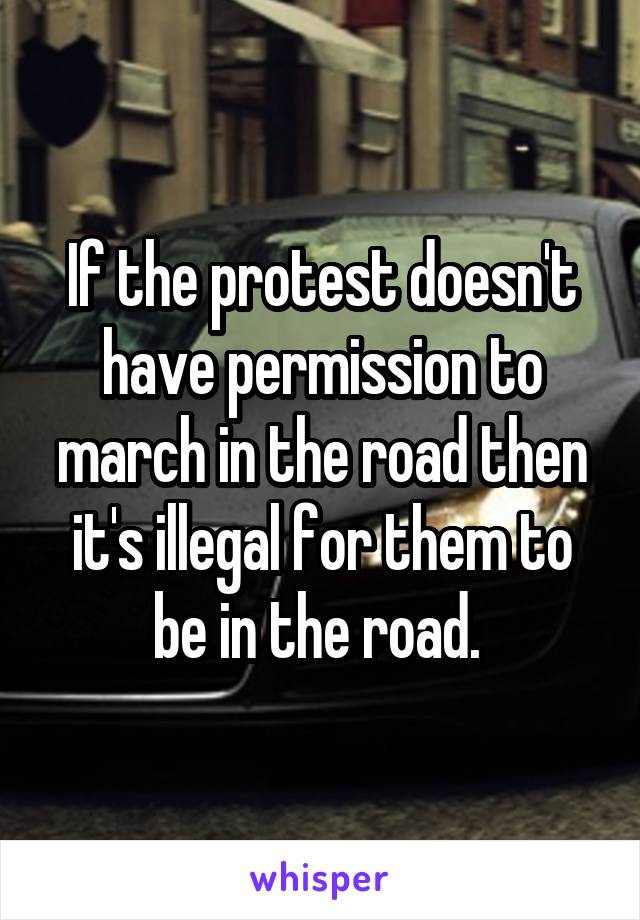 If the protest doesn't have permission to march in the road then it's illegal for them to be in the road.

whisper